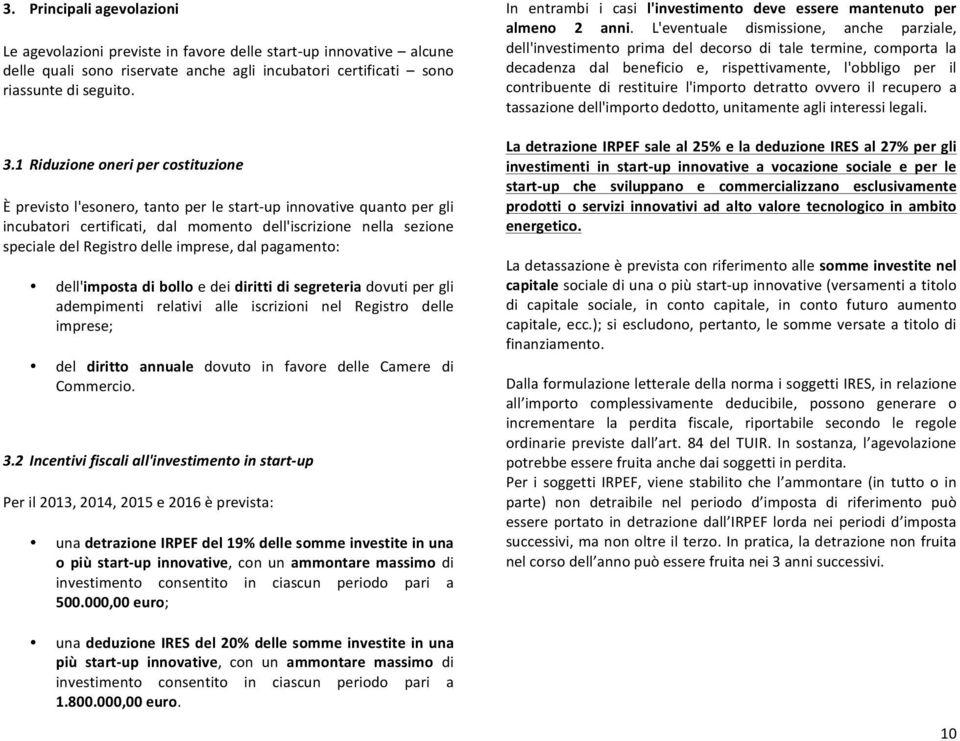 3. Principali agevolazioni

Le agevolazioni previste in favore delle start-up innovative – alcune delle quali sono riservate anche agli incubatori certificati – sono riassunte di seguito.

3.1 Riduzione oneri per costituzione

È previsto l'esonero, tanto per le start-up innovative quanto per gli incubatori certificati, dal momento dell'iscrizione nella sezione speciale del Registro delle imprese, dal pagamento:

• dell'imposta di bollo e dei diritti di segreteria dovuti per gli adempimenti relativi alle iscrizioni nel Registro delle imprese;

• del diritto annuale dovuto in favore delle Camere di Commercio.

3.2 Incentivi fiscali all'investimento in start-up

Per il 2013, 2014, 2015 e 2016 è prevista:

• una detrazione IRPEF del 19% delle somme investite in una o più start-up innovative, con un ammontare massimo di investimento consentito in ciascun periodo pari a 500.000,00 euro;

• una deduzione IRES del 20% delle somme investite in una più start-up innovative, con un ammontare massimo di investimento consentito in ciascun periodo pari a 1.800.000,00 euro.

In entrambi i casi l'investimento deve essere mantenuto per almeno 2 anni. L'eventuale dismissione, anche parziale, dell'investimento prima del decorso di tale termine, comporta la decadenza dal beneficio e, rispettivamente, l'obbligo per il contribuente di restituire l'importo detratto ovvero il recupero a tassazione dell'importo dedotto, unitamente agli interessi legali.

La detrazione IRPEF sale al 25% e la deduzione IRES al 27% per gli investimenti in start-up innovative a vocazione sociale e per le start-up che sviluppano e commercializzano esclusivamente prodotti o servizi innovativi ad alto valore tecnologico in ambito energetico.

La detassazione è prevista con riferimento alle somme investite nel capitale sociale di una o più start-up innovative (versamenti a titolo di capitale sociale, in conto capitale, in conto futuro aumento capitale, ecc.); si escludono, pertanto, le somme versate a titolo di finanziamento.

Dalla formulazione letterale della norma i soggetti IRES, in relazione all'importo complessivamente deducibile, possono generare o incrementare la perdita fiscale, riportabile secondo le regole ordinarie previste dall'art. 84 del TUIR. In sostanza, l'agevolazione potrebbe essere fruita anche dai soggetti in perdita.
Per i soggetti IRPEF, viene stabilito che l'ammontare (in tutto o in parte) non detraibile nel periodo d'imposta di riferimento può essere portato in detrazione dall'IRPEF lorda nei periodi d'imposta successivi, ma non oltre il terzo. In pratica, la detrazione non fruita nel corso dell'anno può essere fruita nei 3 anni successivi.

10